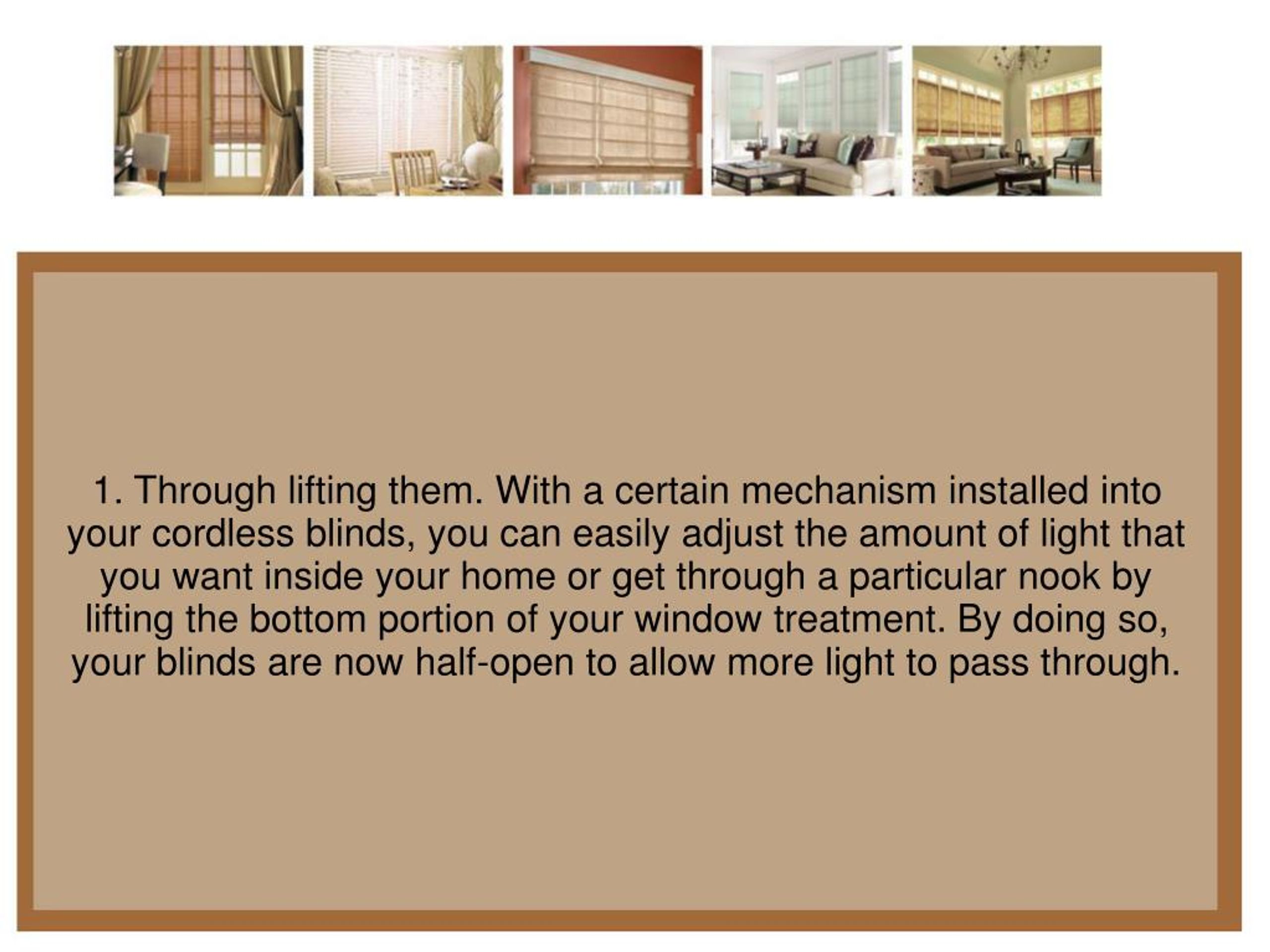 1. Through lifting them. With a certain mechanism installed into your cordless blinds, you can easily adjust the amount of light that you want inside your home or get through a particular nook by lifting the bottom portion of your window treatment. By doing so, your blinds are now half-open to allow more light to pass through.